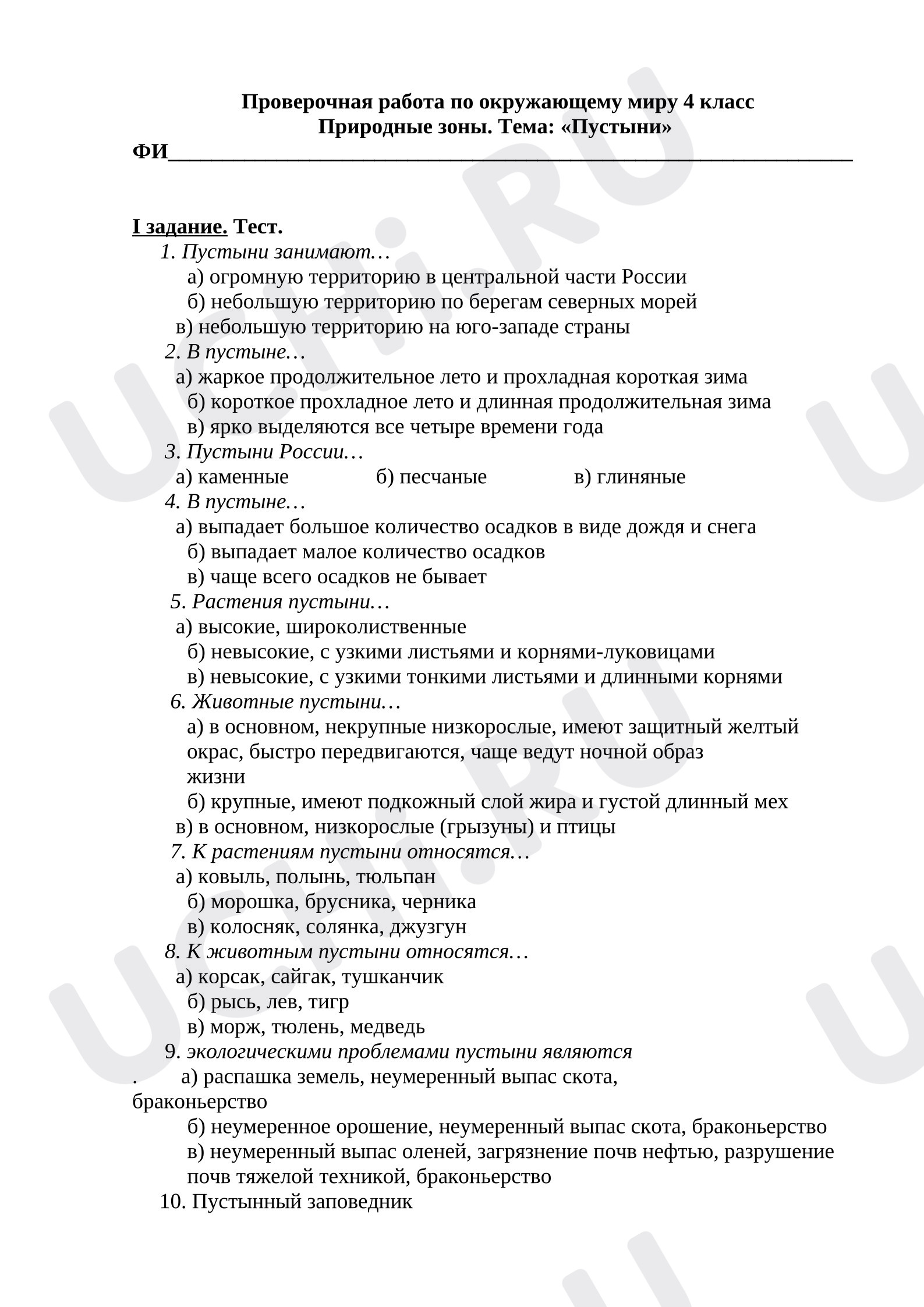 Проверочная работа по окружающему миру 4 класс
Природные зоны. Тема: «Пустыни»

ФИ____

I задание. Тест.

1. Пустыни занимают…
а) огромную территорию в центральной части России
б) небольшую территорию по берегам северных морей
в) небольшую территорию на юго-западе страны

2. В пустыне…
а) жаркое продолжительное лето и прохладная короткая зима
б) короткое прохладное лето и длинная продолжительная зима
в) ярко выделяются все четыре времени года

3. Пустыни России…
а) каменные б) песчаные в) глиняные

4. В пустыне…
а) выпадает большое количество осадков в виде дождя и снега
б) выпадает малое количество осадков
в) чаще всего осадков не бывает

5. Растения пустыни…
а) высокие, широколиственные
б) невысокие, с узкими листьями и корнями-луковицами
в) невысокие, с узкими тонкими листьями и длинными корнями

6. Животные пустыни…
а) в основном, некрупные низкорослые, имеют защитный желтый окрас, быстро передвигаются, чаще ведут ночной образ жизни
б) крупные, имеют подкожный слой жира и густой длинный мех
в) в основном, низкорослые (грызуны) и птицы

7. К растениям пустыни относятся…
а) ковыль, полынь, тюльпан
б) морошка, брусника, черника
в) колосняк, солянка, джузгун

8. К животным пустыни относятся…
а) корсак, сайгак, тушканчик
б) рысь, лев, тигр
в) морж, тюлень, медведь

9. экологическими проблемами пустыни являются
. а) распашка земель, неумеренный выпас скота, браконьерство
б) неумеренное орошение, неумеренный выпас скота, браконьерство
в) неумеренный выпас оленей, загрязнение почв нефтью, разрушение почв тяжелой техникой, браконьерство

10. Пустынный заповедник

UCHi.RU